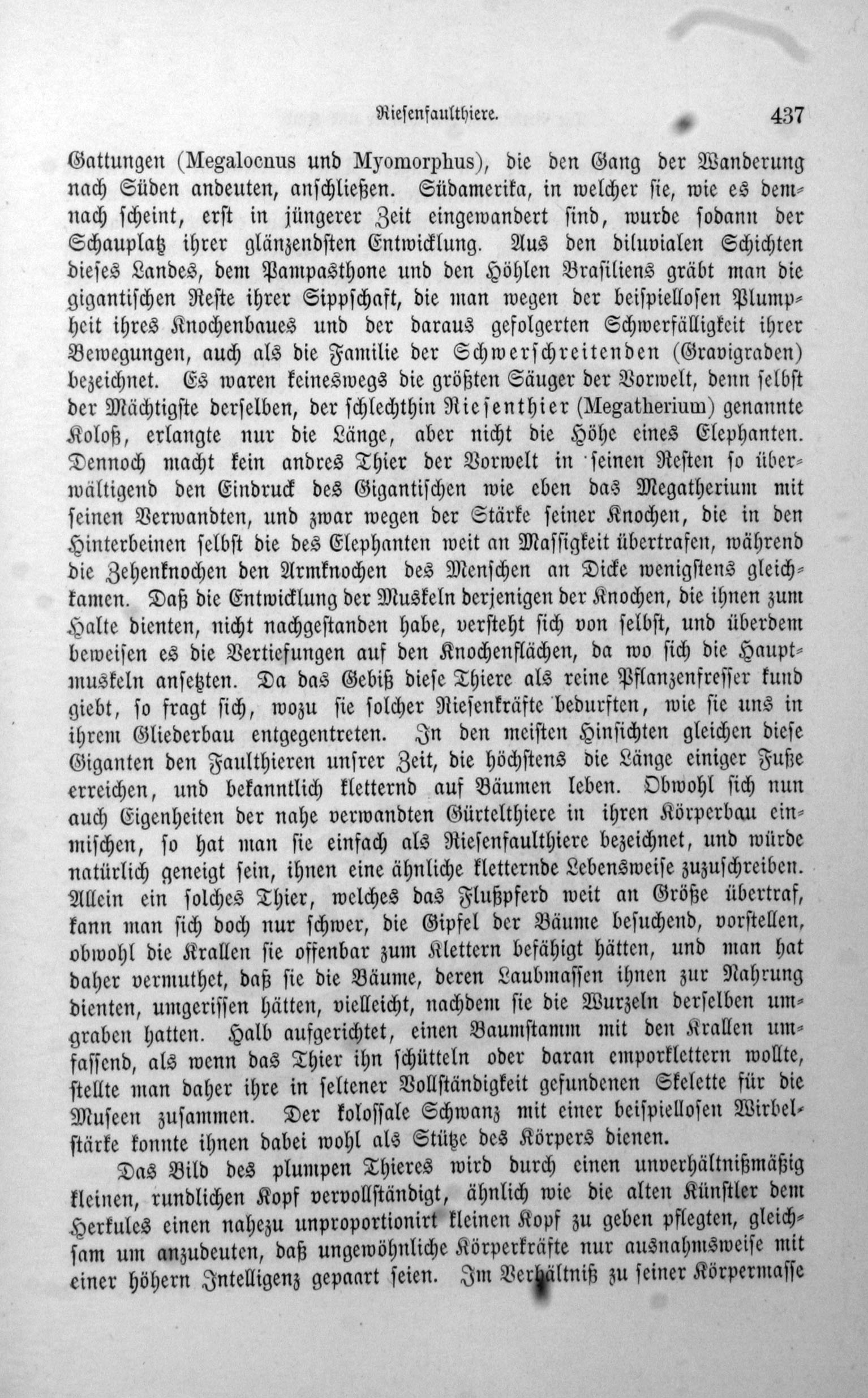 Riesenfaulthiere. 437

Gattungen (Megalocnus und Myomorphus), die den Gang der Wanderung nach Süden andeuten, anschließen. Südamerika, in welcher sie, wie es demnach scheint, erst in jüngerer Zeit eingewandert sind, wurde sodann der Schauplatz ihrer glänzendsten Entwicklung. Aus den diluvialen Schichten dieses Landes, dem Pampasthone und den Höhlen Brasiliens gräbt man die gigantischen Reste ihrer Sippschaft, die man wegen der beispiellosen Plumpheit ihres Knochenbaues und der daraus gefolgerten Schwerfälligkeit ihrer Bewegungen, auch als die Familie der Schwerschreitenden (Gravigraden) bezeichnet. Es waren keineswegs die größten Säuger der Vorwelt, denn selbst der Mächtigste derselben, der schlechthin Riesenthier (Megatherium) genannte Koloß, erlangte nur die Länge, aber nicht die Höhe eines Elephanten. Dennoch macht kein andres Thier der Vorwelt in seinen Resten so überwältigend den Eindruck des Gigantischen wie eben das Megatherium mit seinen Verwandten, und zwar wegen der Stärke seiner Knochen, die in den Hinterbeinen selbst die des Elephanten weit an Massigkeit übertrafen, während die Zehenknochen den Armknochen des Menschen an Dicke wenigstens gleichkamen. Daß die Entwicklung der Muskeln derjenigen der Knochen, die ihnen zum Halte dienten, nicht nachgestanden habe, versteht sich von selbst, und überdem beweisen es die Vertiefungen auf den Knochenflächen, da wo sich die Hauptmuskeln ansetzten. Da das Gebiß diese Thiere als reine Pflanzenfresser kund giebt, so fragt sich, wozu sie solcher Riesenkräfte bedurften, wie sie uns in ihrem Gliederbau entgegentreten. In den meisten Hinsichten gleichen diese Giganten den Faulthieren unsrer Zeit, die höchstens die Länge einiger Fuße erreichen, und bekanntlich kletternd auf Bäumen leben. Obwohl sich nun auch Eigenheiten der nahe verwandten Gürtelthiere in ihren Körperbau einmischen, so hat man sie einfach als Riesenfaulthiere bezeichnet, und würde natürlich geneigt sein, ihnen eine ähnliche kletternde Lebensweise zuzuschreiben. Allein ein solches Thier, welches das Flußpferd weit an Größe übertraf, kann man sich doch nur schwer, die Gipfel der Bäume besuchend, vorstellen, obwohl die Krallen sie offenbar zum Klettern befähigt hätten, und man hat daher vermuthet, daß sie die Bäume, deren Laubmassen ihnen zur Nahrung dienten, umgerissen hätten, vielleicht, nachdem sie die Wurzeln derselben umgraben hatten. Halb aufgerichtet, einen Baumstamm mit den Krallen umfassend, als wenn das Thier ihn schütteln oder daran emporklettern wollte, stellte man daher ihre in seltener Vollständigkeit gefundenen Skelette für die Museen zusammen. Der kolossale Schwanz mit einer beispiellosen Wirbelstärke konnte ihnen dabei wohl als Stütze des Körpers dienen.

Das Bild des plumpen Thieres wird durch einen unverhältnißmäßig kleinen, rundlichen Kopf vervollständigt, ähnlich wie die alten Künstler dem Herkules einen nahezu unproportionirt kleinen Kopf zu geben pflegten, gleichsam um anzudeuten, daß ungewöhnliche Körperkräfte nur ausnahmsweise mit einer höhern Intelligenz gepaart seien. Im Verhältniß zu seiner Körpermasse